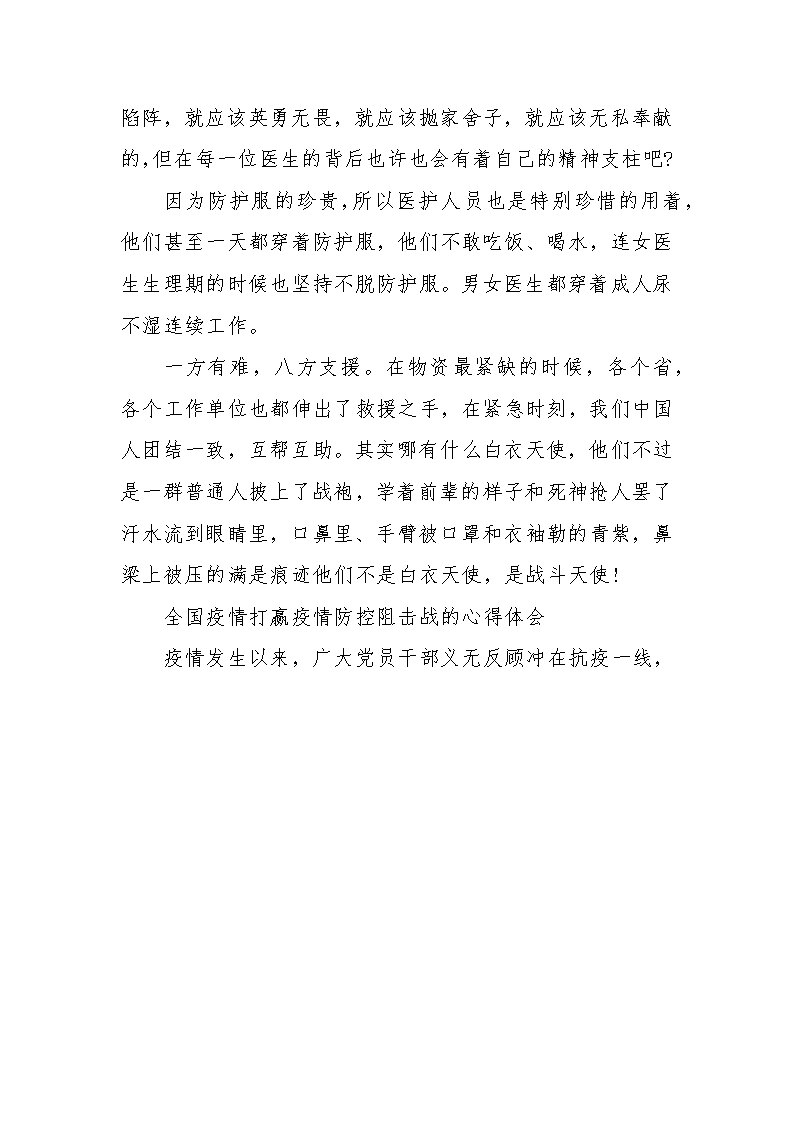 陷阵，就应该英勇无畏，就应该抛家舍子，就应该无私奉献的,但在每一位医生的背后也许也会有着自己的精神支柱吧?

因为防护服的珍贵,所以医护人员也是特别珍惜的用着，他们甚至一天都穿着防护服，他们不敢吃饭、喝水，连女医生生理期的时候也坚持不脱防护服。男女医生都穿着成人尿不湿连续工作。

一方有难，八方支援。在物资最紧缺的时候，各个省，各个工作单位也都伸出了救援之手，在紧急时刻，我们中国人团结一致，互帮互助。其实哪有什么白衣天使，他们不过是一群普通人披上了战袍，学着前辈的样子和死神抢人罢了汗水流到眼睛里，口鼻里、手臂被口罩和衣袖勒的青紫，鼻梁上被压的满是痕迹他们不是白衣天使，是战斗天使!

全国疫情打赢疫情防控阻击战的心得体会

疫情发生以来，广大党员干部义无反顾冲在抗疫一线，